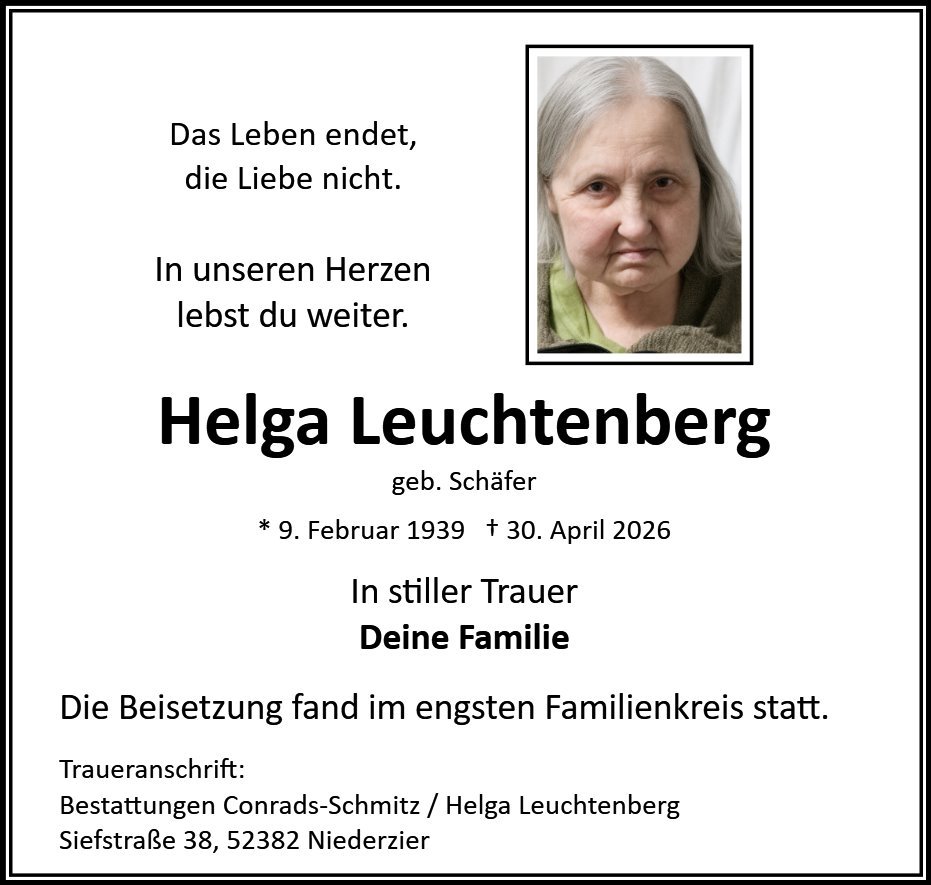 Das Leben endet,
die Liebe nicht.

In unseren Herzen
lebst du weiter.

Helga Leuchtenberg

geb. Schäfer

* 9. Februar 1939 † 30. April 2026

In stiller Trauer
Deine Familie

Die Beisetzung fand im engsten Familienkreis statt.

Traueranschrift:
Bestattungen Conrads-Schmitz / Helga Leuchtenberg
Siefstraße 38, 52382 Niederzier